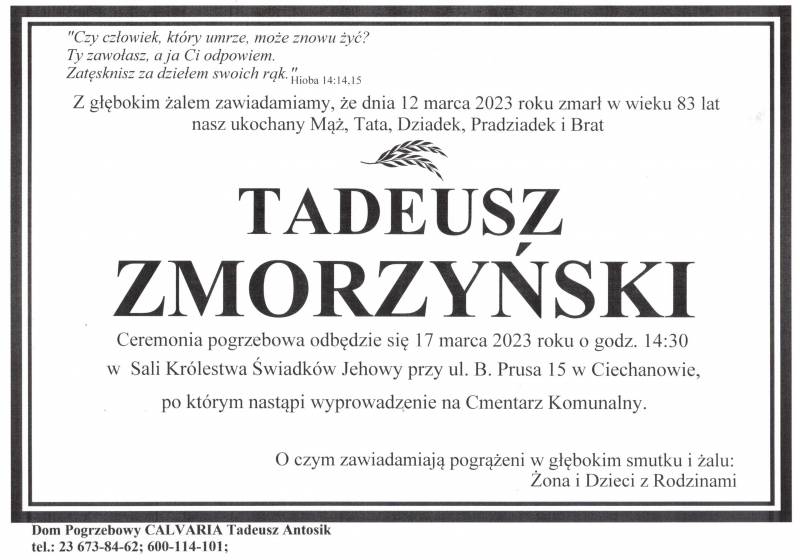 "Czy człowiek, który umrze, może znowu żyć?
Ty zawołasz, a ja Ci odpowiem.
Zatęsknisz za dziełem swoich rąk." Hioba 14:14,15

Z głębokim żalem zawiadamiamy, że dnia 12 marca 2023 roku zmarł w wieku 83 lat nasz ukochany Mąż, Tata, Dziadek, Pradziadek i Brat

TADEUSZ
ZMORZYŃSKI

Ceremonia pogrzebowa odbędzie się 17 marca 2023 roku o godz. 14:30 w Sali Królestwa Świadków Jehowy przy ul. B. Prusa 15 w Ciechanowie,
po którym nastąpi wyprowadzenie na Cmentarz Komunalny.

O czym zawiadamiają pogrążeni w głębokim smutku i żalu:
Żona i Dzieci z Rodzinami

Dom Pogrzebowy CALVARIA Tadeusz Antosik
tel.: 23 673-84-62; 600-114-101;